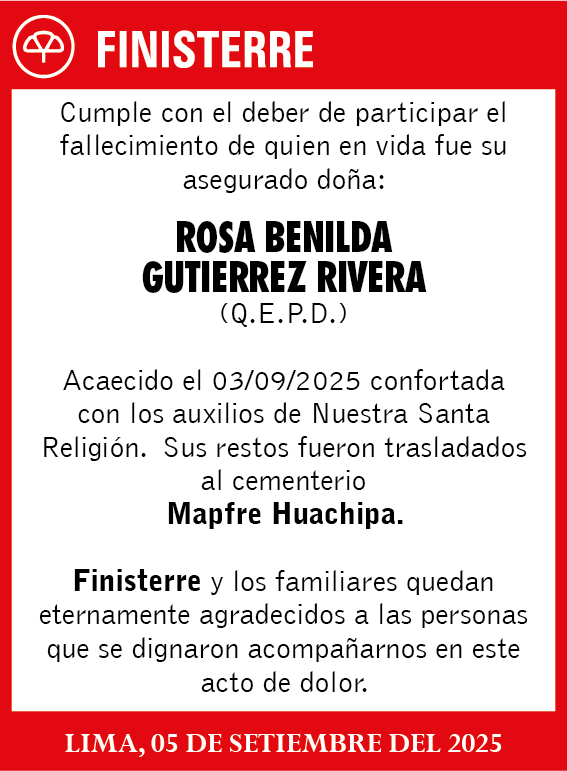 FINISTERRE

Cumple con el deber de participar el fallecimiento de quien en vida fue su asegurado doña:

ROSA BENILDA GUTIERREZ RIVERA
(Q.E.P.D.)

Acaecido el 03/09/2025 confortada con los auxilios de Nuestra Santa Religión. Sus restos fueron trasladados al cementerio
Mapfre Huachipa.

Finisterre y los familiares quedan eternamente agradecidos a las personas que se dignaron acompañarnos en este acto de dolor.

LIMA, 05 DE SETIEMBRE DEL 2025